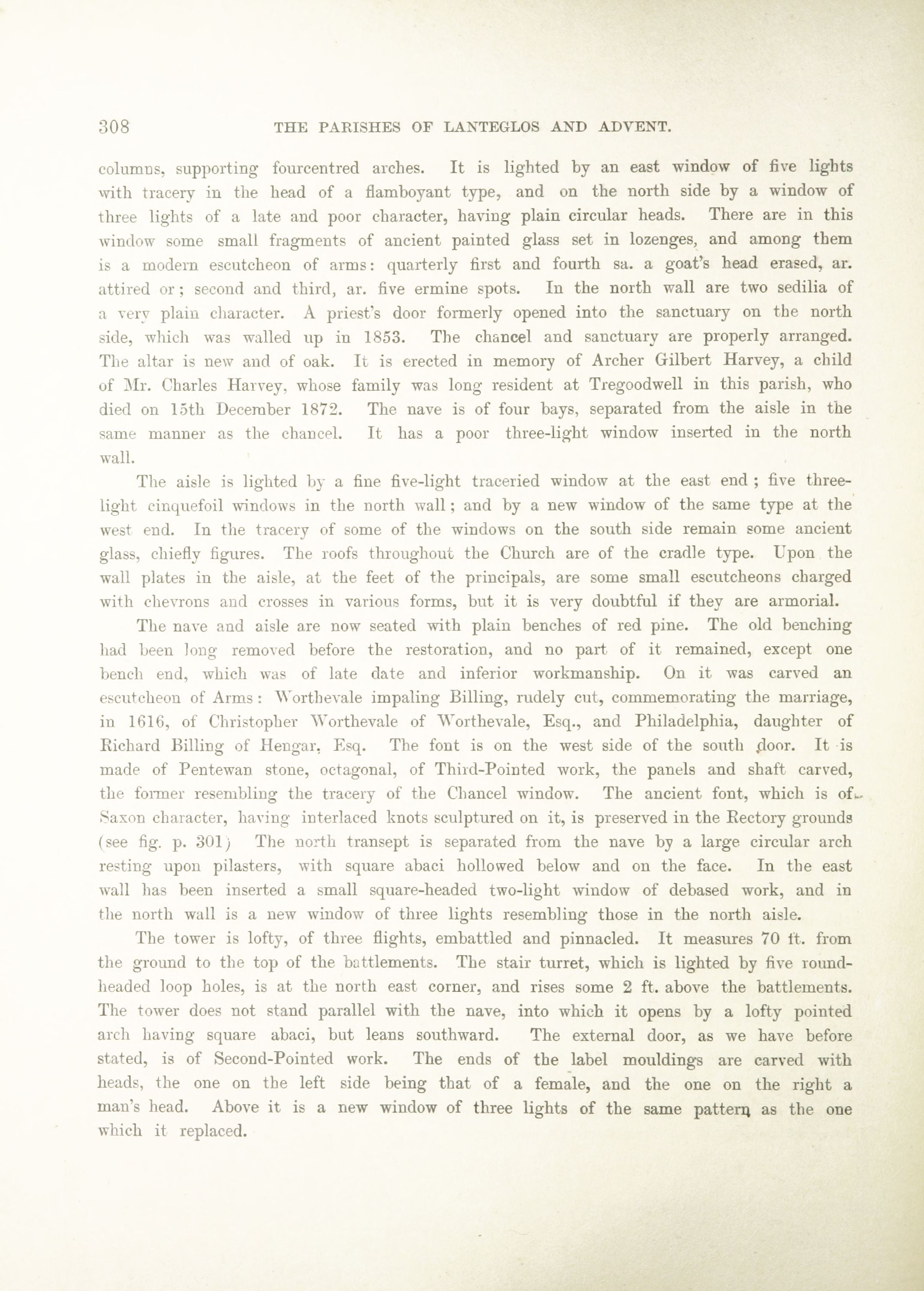 308 THE PARISHES OF LANTEGLOS AND ADVENT.

columns, supporting fourcentred arches. It is lighted by an east window of five lights with tracery in the head of a flamboyant type, and on the north side by a window of three lights of a late and poor character, having plain circular heads. There are in this window some small fragments of ancient painted glass set in lozenges, and among them is a modern escutcheon of arms: quarterly first and fourth sa. a goat's head erased, ar. attired or; second and third, ar. five ermine spots. In the north wall are two sedilia of a very plain character. A priest's door formerly opened into the sanctuary on the north side, which was walled up in 1853. The chancel and sanctuary are properly arranged. The altar is new and of oak. It is erected in memory of Archer Gilbert Harvey, a child of Mr. Charles Harvey, whose family was long resident at Tregoodwell in this parish, who died on 15th December 1872. The nave is of four bays, separated from the aisle in the same manner as the chancel. It has a poor three-light window inserted in the north wall.

The aisle is lighted by a fine five-light traceried window at the east end; five three-light cinquefoil windows in the north wall; and by a new window of the same type at the west end. In the tracery of some of the windows on the south side remain some ancient glass, chiefly figures. The roofs throughout the Church are of the cradle type. Upon the wall plates in the aisle, at the feet of the principals, are some small escutcheons charged with chevrons and crosses in various forms, but it is very doubtful if they are armorial.

The nave and aisle are now seated with plain benches of red pine. The old benching had been long removed before the restoration, and no part of it remained, except one bench end, which was of late date and inferior workmanship. On it was carved an escutcheon of Arms: Worthevale impaling Billing, rudely cut, commemorating the marriage, in 1616, of Christopher Worthevale of Worthevale, Esq., and Philadelphia, daughter of Richard Billing of Hengar, Esq. The font is on the west side of the south door. It is made of Pentewan stone, octagonal, of Third-Pointed work, the panels and shaft carved, the former resembling the tracery of the Chancel window. The ancient font, which is of Saxon character, having interlaced knots sculptured on it, is preserved in the Rectory grounds (see fig. p. 301) The north transept is separated from the nave by a large circular arch resting upon pilasters, with square abaci hollowed below and on the face. In the east wall has been inserted a small square-headed two-light window of debased work, and in the north wall is a new window of three lights resembling those in the north aisle.

The tower is lofty, of three flights, embattled and pinnacled. It measures 70 ft. from the ground to the top of the battlements. The stair turret, which is lighted by five round-headed loop holes, is at the north east corner, and rises some 2 ft. above the battlements. The tower does not stand parallel with the nave, into which it opens by a lofty pointed arch having square abaci, but leans southward. The external door, as we have before stated, is of Second-Pointed work. The ends of the label mouldings are carved with heads, the one on the left side being that of a female, and the one on the right a man's head. Above it is a new window of three lights of the same pattern as the one which it replaced.